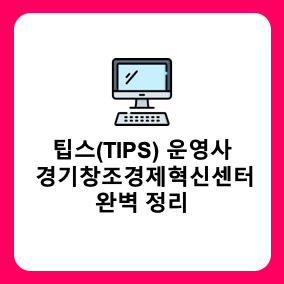 팁스(TIPS) 운영사
경기창조경제혁신센터
완벽 정리